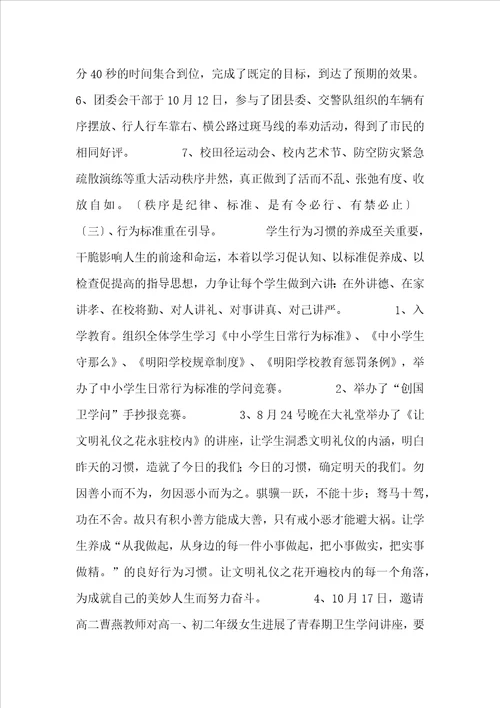 分40秒的时间集合到位，完成了既定的目标，到达了预期的效果。6、团委会干部于10月12日，参与了团县委、交警队组织的车辆有序摆放、行人行车靠右、横公路过斑马线的奉劝活动，得到了市民的相同好评。　　7、校田径运动会、校内艺术节、防空防灾紧急疏散演练等重大活动秩序井然，真正做到了活而不乱、张弛有度、收放自如。〔秩序是纪律、标准、是有令必行、有禁必止〕〔三〕、行为标准重在引导。　　学生行为习惯的养成至关重要，干脆影响人生的前途和命运，本着以学习促认知、以标准促养成、以检查促提高的指导思想，力争让每个学生做到六讲：在外讲德、在家讲孝、在校将勤、对人讲礼、对事讲真、对己讲严。　　1、入学教育。组织全体学生学习《中小学生日常行为标准》、《中小学生守那么》、《明阳学校规章制度》、《明阳学校教育惩罚条例》，举办了中小学生日常行为标准的学问竞赛。　　2、举办了“创国卫学问”手抄报竞赛。　　3、8月24号晚在大礼堂举办了《让文明礼仪之花永驻校内》的讲座，让学生洞悉文明礼仪的内涵，明白昨天的习惯，造就了今日的我们；今日的习惯，确定明天的我们。勿因善小而不为，勿因恶小而为之。骐骥一跃，不能十步；驽马十驾，功在不舍。故只有积小善方能成大善，只有戒小恶才能避大祸。让学生养成“从我做起，从身边的每一件小事做起，把小事做实，把实事做精。”的良好行为习惯。让文明礼仪之花开遍校内的每一个角落，为成就自己的美妙人生而努力奋斗。　　4、10月17日，邀请高二曹燕教师对高一、初二年级女生进展了青春期卫生学问讲座，要